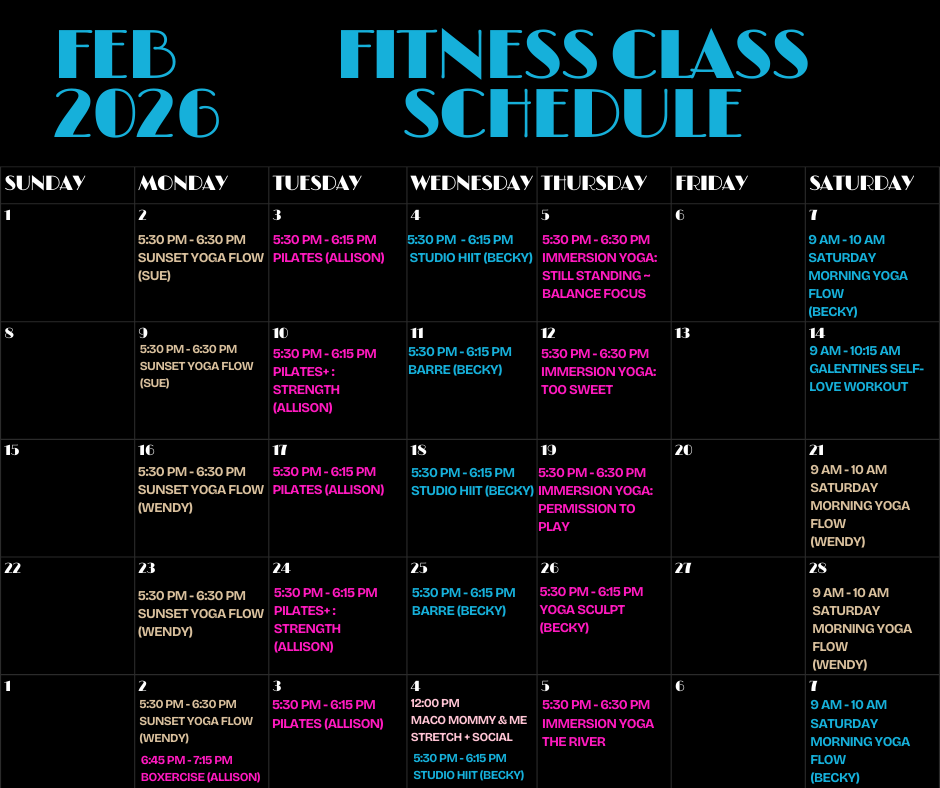 FEB 2026

FITNESS CLASS SCHEDULE

| SUNDAY | MONDAY | TUESDAY | WEDNESDAY | THURSDAY | FRIDAY | SATURDAY |
|---|---|---|---|---|---|---|
| 1 | 2 5:30 PM - 6:30 PM SUNSET YOGA FLOW (SUE) | 3 5:30 PM - 6:15 PM PILATES (ALLISON) | 4 5:30 PM - 6:15 PM STUDIO HIIT (BECKY) | 5 5:30 PM - 6:30 PM IMMERSION YOGA: STILL STANDING ~ BALANCE FOCUS | 6 | 7 9 AM - 10 AM SATURDAY MORNING YOGA FLOW (BECKY) |
| 8 | 9 5:30 PM - 6:30 PM SUNSET YOGA FLOW (SUE) | 10 5:30 PM - 6:15 PM PILATES+ : STRENGTH (ALLISON) | 11 5:30 PM - 6:15 PM BARRE (BECKY) | 12 5:30 PM - 6:30 PM IMMERSION YOGA: TOO SWEET | 13 | 14 9 AM - 10:15 AM GALENTINES SELF-LOVE WORKOUT |
| 15 | 16 5:30 PM - 6:30 PM SUNSET YOGA FLOW (WENDY) | 17 5:30 PM - 6:15 PM PILATES (ALLISON) | 18 5:30 PM - 6:15 PM STUDIO HIIT (BECKY) | 19 5:30 PM - 6:30 PM IMMERSION YOGA: PERMISSION TO PLAY | 20 | 21 9 AM - 10 AM SATURDAY MORNING YOGA FLOW (WENDY) |
| 22 | 23 5:30 PM - 6:30 PM SUNSET YOGA FLOW (WENDY) | 24 5:30 PM - 6:15 PM PILATES+ : STRENGTH (ALLISON) | 25 5:30 PM - 6:15 PM BARRE (BECKY) | 26 5:30 PM - 6:15 PM YOGA SCULPT (BECKY) | 27 | 28 9 AM - 10 AM SATURDAY MORNING YOGA FLOW (WENDY) |
| 1 | 2 5:30 PM - 6:30 PM SUNSET YOGA FLOW (WENDY) 6:45 PM - 7:15 PM BOXERCISE (ALLISON) | 3 5:30 PM - 6:15 PM PILATES (ALLISON) | 4 12:00 PM MACO MOMMY & ME STRETCH + SOCIAL 5:30 PM - 6:15 PM STUDIO HIIT (BECKY) | 5 5:30 PM - 6:30 PM IMMERSION YOGA THE RIVER | 6 | 7 9 AM - 10 AM SATURDAY MORNING YOGA FLOW (BECKY) |